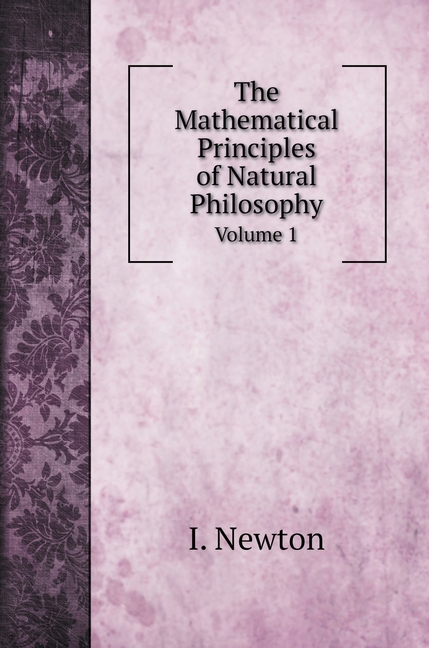 The Mathematical Principles of Natural Philosophy

Volume 1

I. Newton